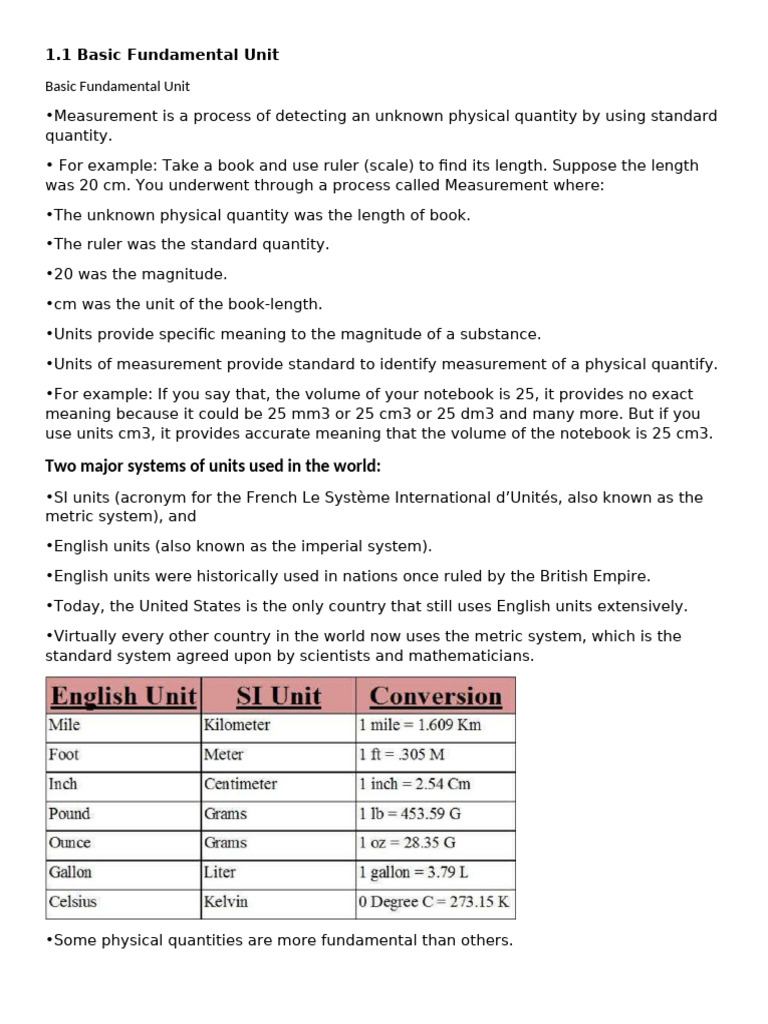 1.1 Basic Fundamental Unit

Basic Fundamental Unit

•Measurement is a process of detecting an unknown physical quantity by using standard quantity.

• For example: Take a book and use ruler (scale) to find its length. Suppose the length was 20 cm. You underwent through a process called Measurement where:

•The unknown physical quantity was the length of book.

•The ruler was the standard quantity.

•20 was the magnitude.

•cm was the unit of the book-length.

•Units provide specific meaning to the magnitude of a substance.

•Units of measurement provide standard to identify measurement of a physical quantify.

•For example: If you say that, the volume of your notebook is 25, it provides no exact meaning because it could be 25 mm3 or 25 cm3 or 25 dm3 and many more. But if you use units cm3, it provides accurate meaning that the volume of the notebook is 25 cm3.

Two major systems of units used in the world:

•SI units (acronym for the French Le Système International d'Unités, also known as the metric system), and

•English units (also known as the imperial system).

•English units were historically used in nations once ruled by the British Empire.

•Today, the United States is the only country that still uses English units extensively.

•Virtually every other country in the world now uses the metric system, which is the standard system agreed upon by scientists and mathematicians.

| English Unit | SI Unit | Conversion |
|---|---|---|
| Mile | Kilometer | 1 mile = 1.609 Km |
| Foot | Meter | 1 ft = .305 M |
| Inch | Centimeter | 1 inch = 2.54 Cm |
| Pound | Grams | 1 Ib = 453.59 G |
| Ounce | Grams | 1 oz = 28.35 G |
| Gallon | Liter | 1 gallon = 3.79 L |
| Celsius | Kelvin | 0 Degree C = 273.15 K |

•Some physical quantities are more fundamental than others.